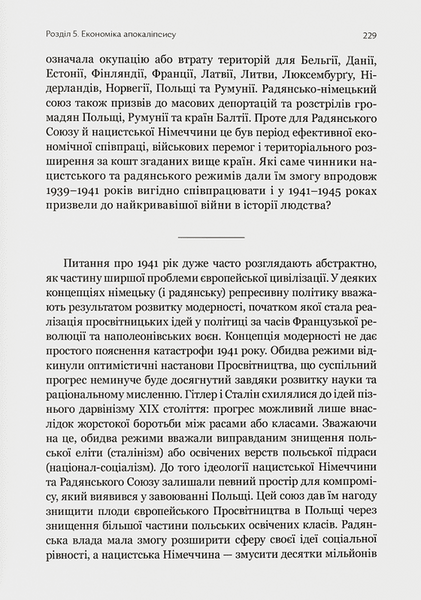 Розділ 5. Економіка апокаліпсису

229

означала окупацію або втрату територій для Бельгії, Данії, Естонії, Фінляндії, Франції, Латвії, Литви, Люксембурґу, Нідерландів, Норвегії, Польщі та Румунії. Радянсько-німецький союз також призвів до масових депортацій та розстрілів громадян Польщі, Румунії та країн Балтії. Проте для Радянського Союзу й нацистської Німеччини це був період ефективної економічної співпраці, військових перемог і територіального розширення за кошт згаданих вище країн. Які саме чинники нацистського та радянського режимів дали їм змогу впродовж 1939–1941 років вигідно співпрацювати і у 1941–1945 роках призвели до найкривавішої війни в історії людства?

Питання про 1941 рік дуже часто розглядають абстрактно, як частину ширшої проблеми європейської цивілізації. У деяких концепціях німецьку (і радянську) репресивну політику вважають результатом розвитку модерності, початком якої стала реалізація просвітницьких ідей у політиці за часів Французької революції та наполеонівських воєн. Концепція модерності не дає простого пояснення катастрофи 1941 року. Обидва режими відкинули оптимістичні настанови Просвітництва, що суспільний прогрес неминуче буде досягнутий завдяки розвитку науки та раціональному мисленню. Гітлер і Сталін схилялися до ідей пізнього дарвінізму XIX століття: прогрес можливий лише внаслідок жорстокої боротьби між расами або класами. Зважаючи на це, обидва режими вважали виправданим знищення польської еліти (сталінізм) або освічених верств польської підраси (націонал-соціалізм). До того ідеології нацистської Німеччини та Радянського Союзу залишали певний простір для компромісу, який виявився у завоюванні Польщі. Цей союз дав їм нагоду знищити плоди європейського Просвітництва в Польщі через знищення більшої частини польських освічених класів. Радянська влада мала змогу розширити сферу своєї ідеї соціальної рівності, а нацистська Німеччина — змусити десятки мільйонів